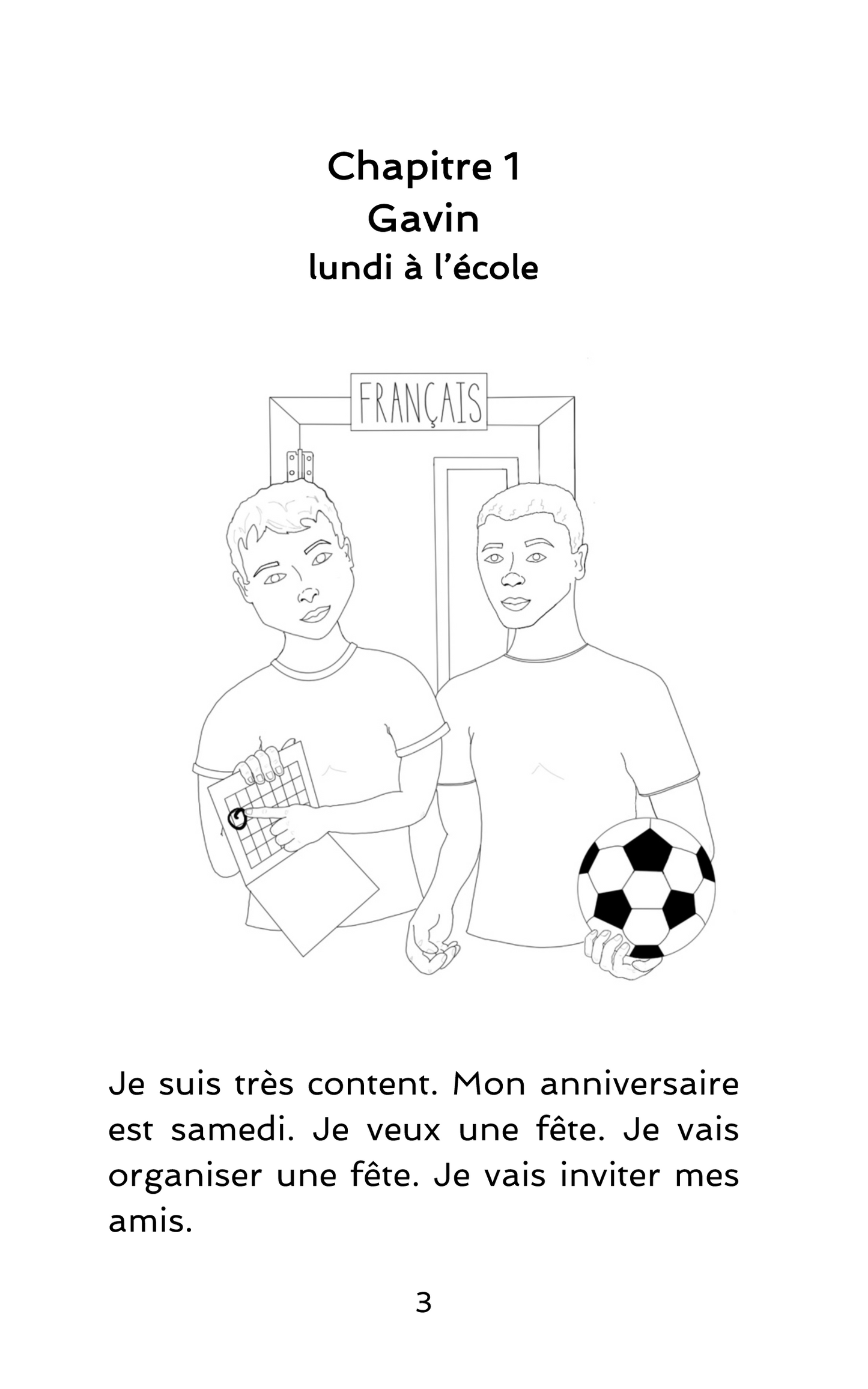 Chapitre 1
Gavin
lundi à l'école

FRANÇAIS

Je suis très content. Mon anniversaire est samedi. Je veux une fête. Je vais organiser une fête. Je vais inviter mes amis.

3